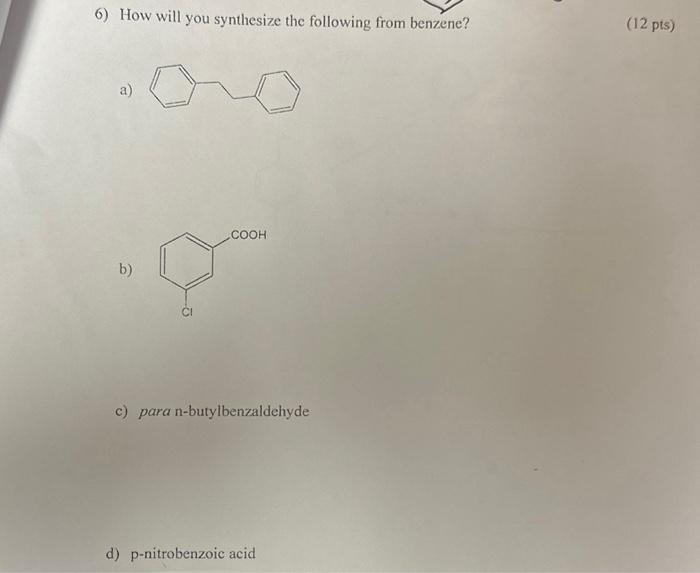 6) How will you synthesize the following from benzene?

(12 pts)

a)

b)

COOH

Cl

c) para n-butylbenzaldehyde

d) p-nitrobenzoic acid